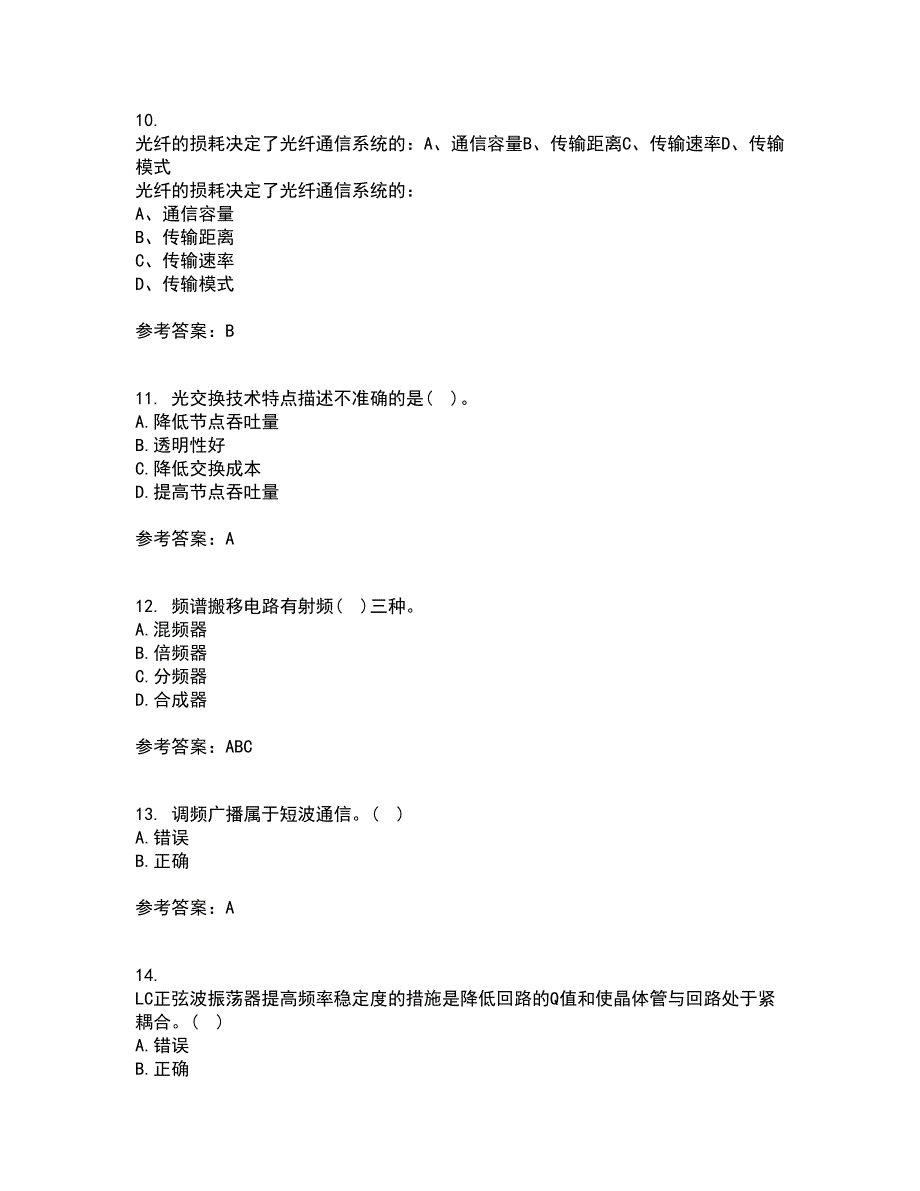 10.
光纤的损耗决定了光纤通信系统的：A、通信容量B、传输距离C、传输速率D、传输模式
光纤的损耗决定了光纤通信系统的：
A、通信容量
B、传输距离
C、传输速率
D、传输模式

参考答案：B

11. 光交换技术特点描述不准确的是（ ）。
A.降低节点吞吐量
B.透明性好
C.降低交换成本
D.提高节点吞吐量

参考答案：A

12. 频谱搬移电路有射频（ ）三种。
A.混频器
B.倍频器
C.分频器
D.合成器

参考答案：ABC

13. 调频广播属于短波通信。（ ）
A.错误
B.正确

参考答案：A

14.
LC正弦波振荡器提高频率稳定度的措施是降低回路的Q值和使晶体管与回路处于紧耦合。（ ）
A.错误
B.正确